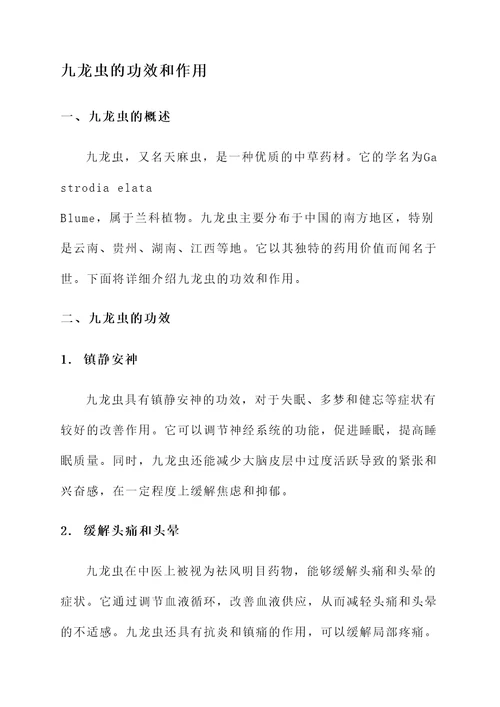 九龙虫的功效和作用

一、九龙虫的概述

九龙虫，又名天麻虫，是一种优质的中草药材。它的学名为Gastrodia elata Blume，属于兰科植物。九龙虫主要分布于中国的南方地区，特别是云南、贵州、湖南、江西等地。它以其独特的药用价值而闻名于世。下面将详细介绍九龙虫的功效和作用。

二、九龙虫的功效

1. 镇静安神

九龙虫具有镇静安神的功效，对于失眠、多梦和健忘等症状有较好的改善作用。它可以调节神经系统的功能，促进睡眠，提高睡眠质量。同时，九龙虫还能减少大脑皮层中过度活跃导致的紧张和兴奋感，在一定程度上缓解焦虑和抑郁。

2. 缓解头痛和头晕

九龙虫在中医上被视为祛风明目药物，能够缓解头痛和头晕的症状。它通过调节血液循环，改善血液供应，从而减轻头痛和头晕的不适感。九龙虫还具有抗炎和镇痛的作用，可以缓解局部疼痛。